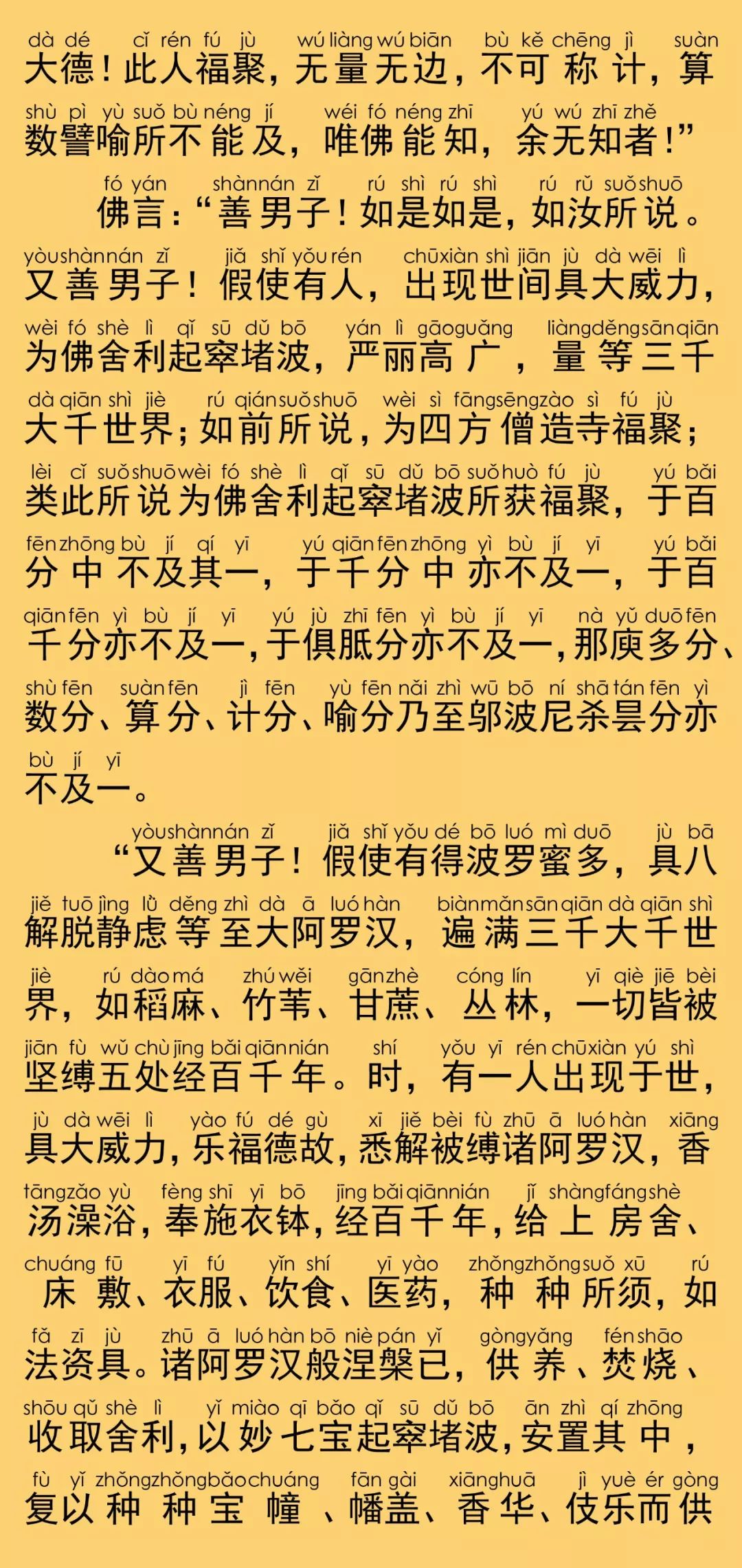 dà dé cǐ rén fú jù wú liàng wú biān bù kě chēng jì suàn
大德！此人福聚，无量无边，不可称计，算

shù pì yù suǒ bù néng jí wéi fó néng zhī yú wú zhī zhě
数譬喻所不能及，唯佛能知，余无知者！”

fó yán shàn nán zǐ rú shì rú shì rú rǔ suǒ shuō
佛言：“善男子！如是如是，如汝所说。

yòu shàn nán zǐ jiǎ shǐ yǒu rén chū xiàn shì jiān jù dà wēi lì
又善男子！假使有人，出现世间具大威力，

wèi fó shè lì qǐ sū dǔ bō yán lì gāo guǎng liàng děng sān qiān
为佛舍利起窣堵波，严丽高广，量等三千

dà qiān shì jiè rú qián suǒ shuō wèi sì fāng sēng zào sì fú jù
大千世界；如前所说，为四方僧造寺福聚；

lèi cǐ suǒ shuō wèi fó shè lì qǐ sū dǔ bō suǒ huò fú jù yú bǎi
类此所说为佛舍利起窣堵波所获福聚，于百

fēn zhōng bù jí qí yī yú qiān fēn zhōng yì bù jí yī yú bǎi
分中不及其一，于千分中亦不及一，于百

qiān fēn yì bù jí yī yú jù zhī fēn yì bù jí yī nà yǔ duō fēn
千分亦不及一，于俱胝分亦不及一，那庾多分、

shù fēn suàn fēn jì fēn yù fēn nǎi zhì wū bō ní shā tán fēn yì
数分、算分、计分、喻分乃至邬波尼杀昙分亦

bù jí yī
不及一。

yòu shàn nán zǐ jiǎ shǐ yǒu dé bō luó mì duō jù bā
“又善男子！假使有得波罗蜜多，具八

jiě tuō jìng lǜ děng zhì dà ā luó hàn biàn mǎn sān qiān dà qiān shì
解脱静虑等至大阿罗汉，遍满三千大千世

jiè rú dào má zhú wěi gān zhè cóng lín yī qiè jiē bèi
界，如稻麻、竹苇、甘蔗、丛林，一切皆被

jiān fù wǔ chù jīng bǎi qiān nián shí yǒu yī rén chū xiàn yú shì
坚缚五处经百千年。时，有一人出现于世，

jù dà wēi lì yào fú dé gù xī jiě bèi fù zhū ā luó hàn xiāng
具大威力，乐福德故，悉解被缚诸阿罗汉，香

tāng zǎo yù fèng shī yī bō jīng bǎi qiān nián jǐ shàng fáng shè
汤澡浴，奉施衣钵，经百千年，给上房舍、

chuáng fū yī fú yǐn shí yī yào zhǒng zhǒng suǒ xū rú
床敷、衣服、饮食、医药，种种所须，如

fǎ zī jù zhū ā luó hàn bō niè pán yǐ gòng yǎng fén shāo
法资具。诸阿罗汉般涅槃已，供养、焚烧、

shōu qǔ shè lì yǐ miào qī bǎo qǐ sū dǔ bō ān zhì qí zhōng
收取舍利，以妙七宝起窣堵波，安置其中，

fù yǐ zhǒng zhǒng bǎo chuáng fān gài xiāng huā jì yuè ér gòng
复以种种宝幢、幡盖、香华、伎乐而供